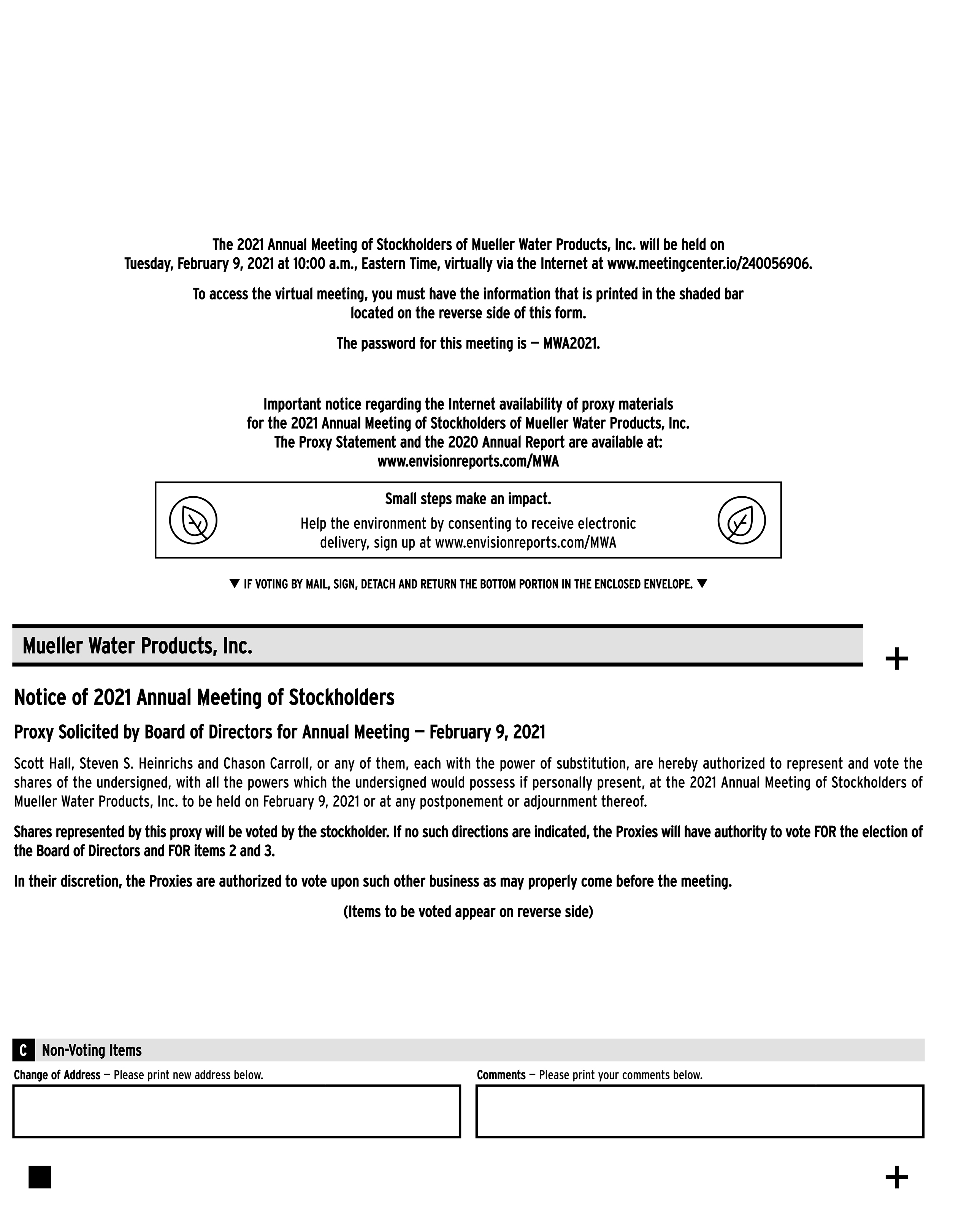 The 2021 Annual Meeting of Stockholders of Mueller Water Products, Inc. will be held on Tuesday, February 9, 2021 at 10:00 a.m., Eastern Time, virtually via the Internet at www.meetingcenter.io/240056906.

To access the virtual meeting, you must have the information that is printed in the shaded bar located on the reverse side of this form.

The password for this meeting is — MWA2021.

Important notice regarding the Internet availability of proxy materials for the 2021 Annual Meeting of Stockholders of Mueller Water Products, Inc. The Proxy Statement and the 2020 Annual Report are available at: www.envisionreports.com/MWA

Small steps make an impact.

Help the environment by consenting to receive electronic delivery, sign up at www.envisionreports.com/MWA

▼ IF VOTING BY MAIL, SIGN, DETACH AND RETURN THE BOTTOM PORTION IN THE ENCLOSED ENVELOPE. ▼

Mueller Water Products, Inc.

+

Notice of 2021 Annual Meeting of Stockholders

Proxy Solicited by Board of Directors for Annual Meeting — February 9, 2021

Scott Hall, Steven S. Heinrichs and Chason Carroll, or any of them, each with the power of substitution, are hereby authorized to represent and vote the shares of the undersigned, with all the powers which the undersigned would possess if personally present, at the 2021 Annual Meeting of Stockholders of Mueller Water Products, Inc. to be held on February 9, 2021 or at any postponement or adjournment thereof.

Shares represented by this proxy will be voted by the stockholder. If no such directions are indicated, the Proxies will have authority to vote FOR the election of the Board of Directors and FOR items 2 and 3.

In their discretion, the Proxies are authorized to vote upon such other business as may properly come before the meeting.

(Items to be voted appear on reverse side)

C Non-Voting Items

Change of Address — Please print new address below.

Comments — Please print your comments below.

+